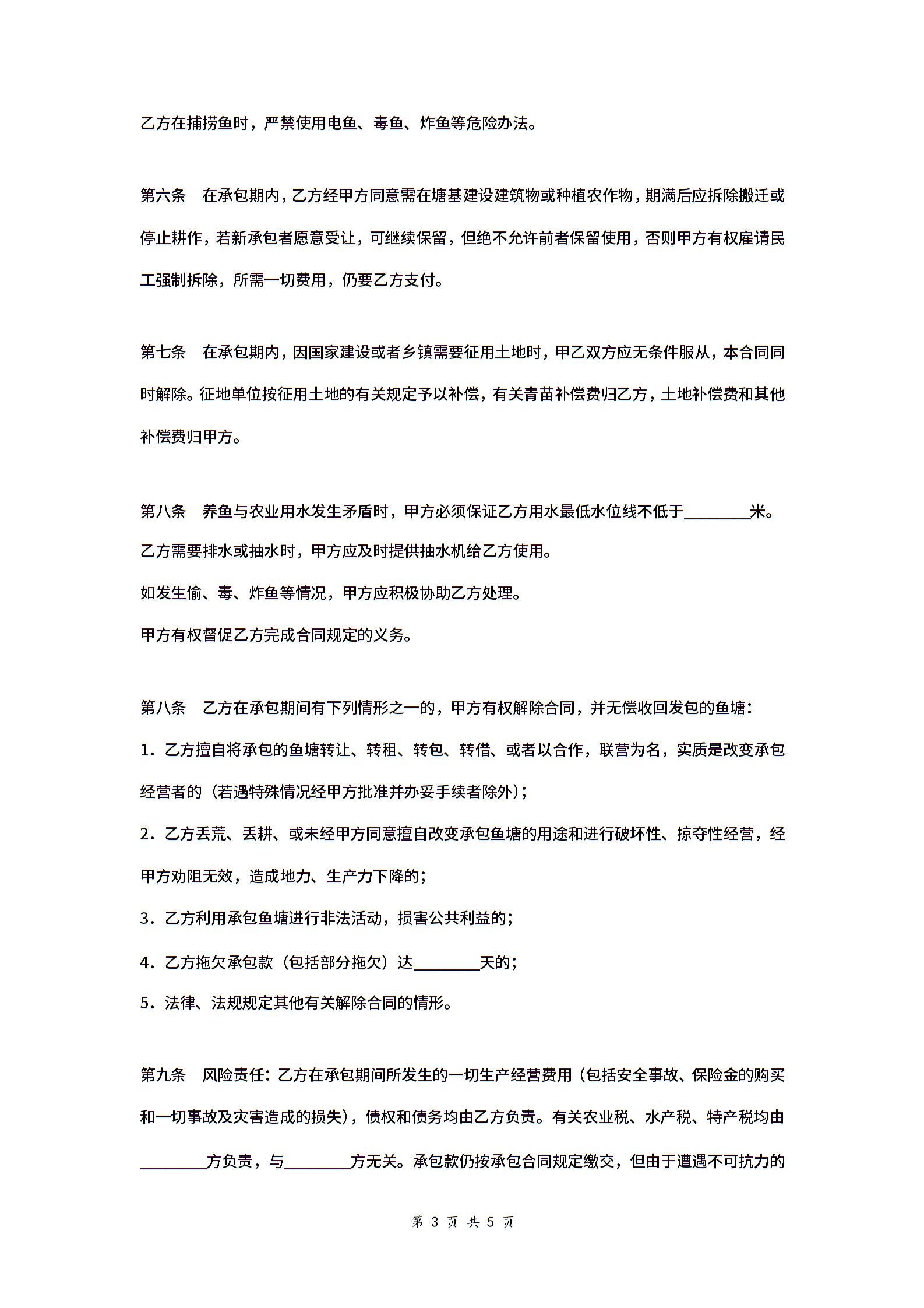 乙方在捕捞鱼时，严禁使用电鱼、毒鱼、炸鱼等危险办法。

第六条　在承包期内，乙方经甲方同意需在塘基建设建筑物或种植农作物，期满后应拆除搬迁或停止耕作，若新承包者愿意受让，可继续保留，但绝不允许前者保留使用，否则甲方有权雇请民工强制拆除，所需一切费用，仍要乙方支付。

第七条　在承包期内，因国家建设或者乡镇需要征用土地时，甲乙双方应无条件服从，本合同同时解除。征地单位按征用土地的有关规定予以补偿，有关青苗补偿费归乙方，土地补偿费和其他补偿费归甲方。

第八条　养鱼与农业用水发生矛盾时，甲方必须保证乙方用水最低水位线不低于________米。
乙方需要排水或抽水时，甲方应及时提供抽水机给乙方使用。
如发生偷、毒、炸鱼等情况，甲方应积极协助乙方处理。
甲方有权督促乙方完成合同规定的义务。

第八条　乙方在承包期间有下列情形之一的，甲方有权解除合同，并无偿收回发包的鱼塘：
1．乙方擅自将承包的鱼塘转让、转租、转包、转借、或者以合作，联营为名，实质是改变承包经营者的（若遇特殊情况经甲方批准并办妥手续者除外）；
2．乙方丢荒、丢耕、或未经甲方同意擅自改变承包鱼塘的用途和进行破坏性、掠夺性经营，经甲方劝阻无效，造成地力、生产力下降的；
3．乙方利用承包鱼塘进行非法活动，损害公共利益的；
4．乙方拖欠承包款（包括部分拖欠）达________天的；
5．法律、法规规定其他有关解除合同的情形。

第九条　风险责任：乙方在承包期间所发生的一切生产经营费用（包括安全事故、保险金的购买和一切事故及灾害造成的损失），债权和债务均由乙方负责。有关农业税、水产税、特产税均由________方负责，与________方无关。承包款仍按承包合同规定缴交，但由于遭遇不可抗力的

第 3 页 共 5 页